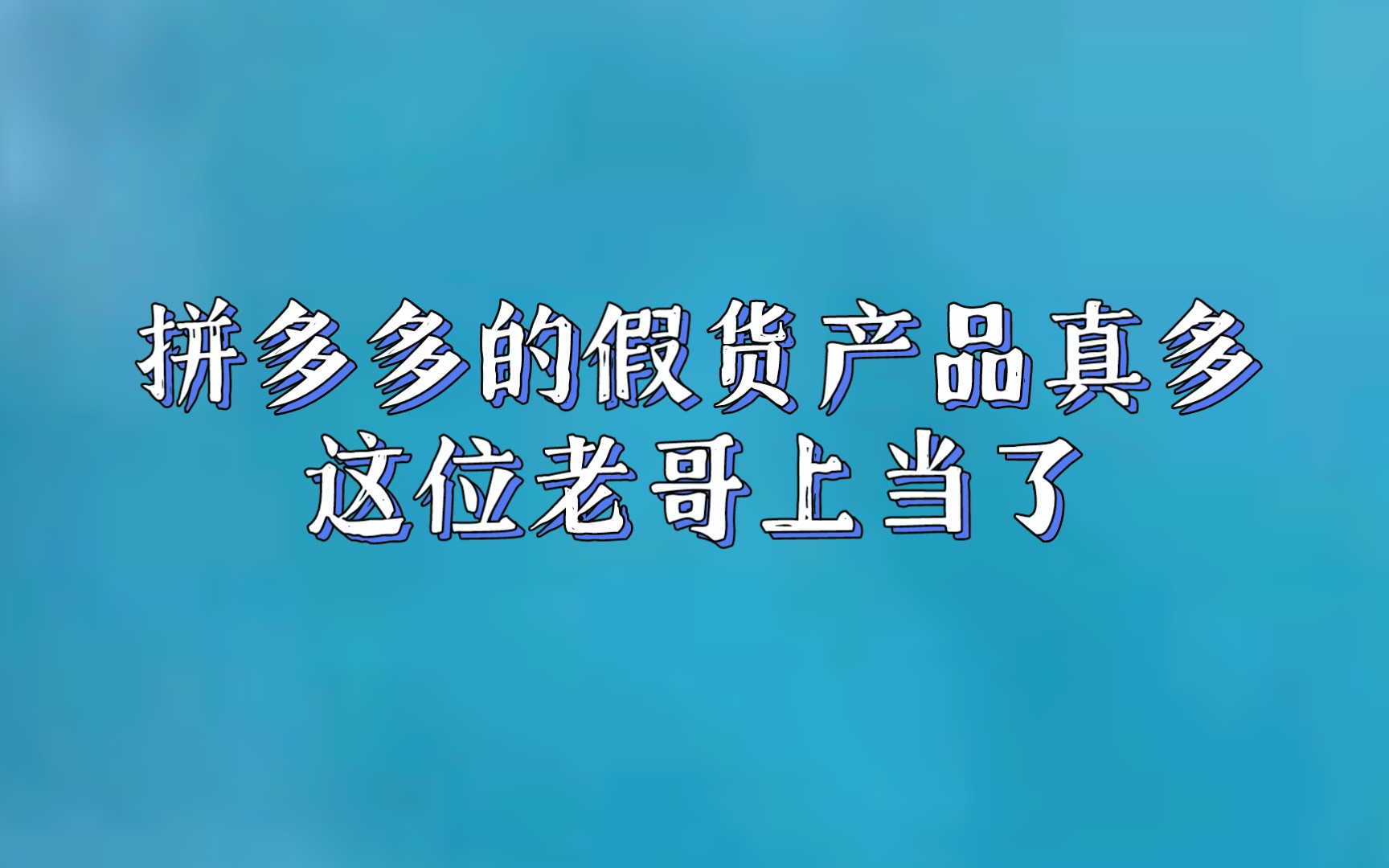 拼多多的假货产品真多
这位老哥上当了